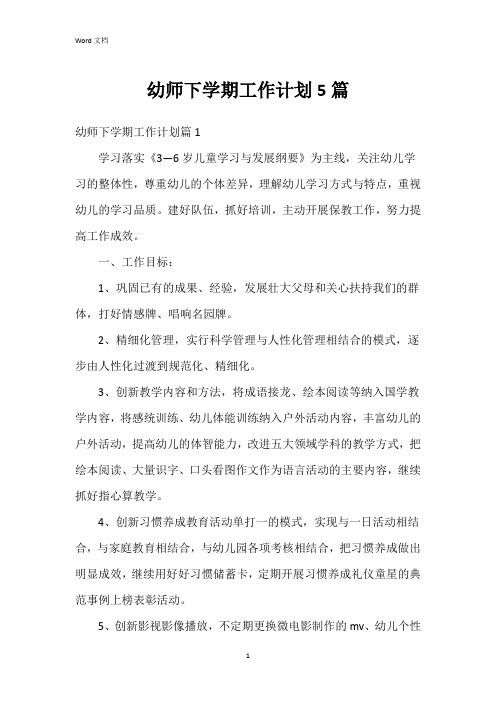 Word 文档

幼师下学期工作计划 5 篇

幼师下学期工作计划篇 1

学习落实《3—6 岁儿童学习与发展纲要》为主线，关注幼儿学习的整体性，尊重幼儿的个体差异，理解幼儿学习方式与特点，重视幼儿的学习品质。建好队伍，抓好培训，主动开展保教工作，努力提高工作成效。

一、工作目标：

1、巩固已有的成果、经验，发展壮大父母和关心扶持我们的群体，打好情感牌、唱响名园牌。

2、精细化管理，实行科学管理与人性化管理相结合的模式，逐步由人性化过渡到规范化、精细化。

3、创新教学内容和方法，将成语接龙、绘本阅读等纳入国学教学内容，将感统训练、幼儿体能训练纳入户外活动内容，丰富幼儿的户外活动，提高幼儿的体智能力，改进五大领域学科的教学方式，把绘本阅读、大量识字、口头看图作文作为语言活动的主要内容，继续抓好指心算教学。

4、创新习惯养成教育活动单打一的模式，实现与一日活动相结合，与家庭教育相结合，与幼儿园各项考核相结合，把习惯养成做出明显成效，继续用好好习惯储蓄卡，定期开展习惯养成礼仪童星的典范事例上榜表彰活动。

5、创新影视影像播放，不定期更换微电影制作的 mv、幼儿个性

1